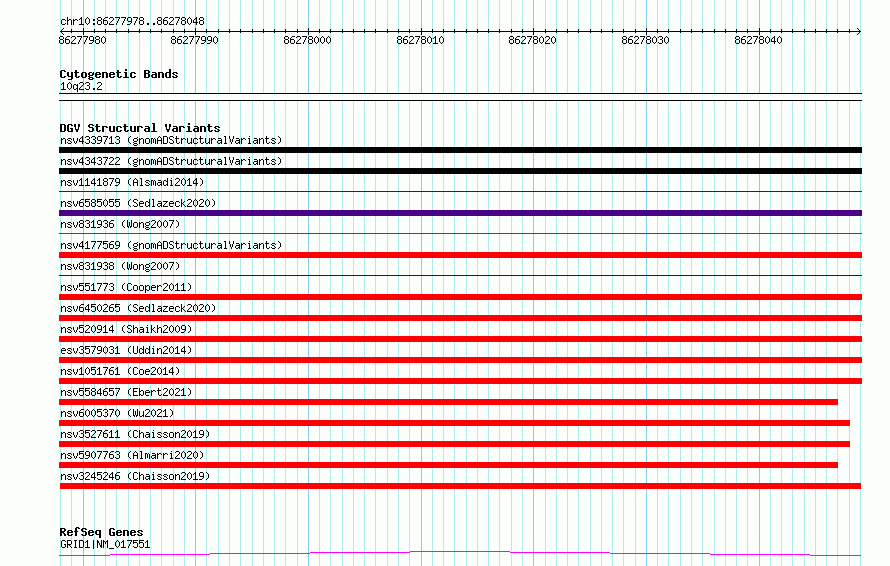 chr10:86277978..86278048

86277980 86277990 86278000 86278010 86278020 86278030 86278040

Cytogenetic Bands
10q23.2

DGV Structural Variants
nsv4339713 (gnomADStructuralVariants)
nsv4343722 (gnomADStructuralVariants)
nsv1141879 (Alsmadi2014)
nsv6585055 (Sedlazeck2020)
nsv831936 (Wong2007)
nsv4177569 (gnomADStructuralVariants)
nsv831938 (Wong2007)
nsv551773 (Cooper2011)
nsv6450265 (Sedlazeck2020)
nsv520914 (Shaikh2009)
esv3579031 (Uddin2014)
nsv1051761 (Coe2014)
nsv5584657 (Ebert2021)
nsv6005370 (Wu2021)
nsv3527611 (Chaisson2019)
nsv5907763 (Almarri2020)
nsv3245246 (Chaisson2019)

RefSeq Genes
GRID1|NM_017551